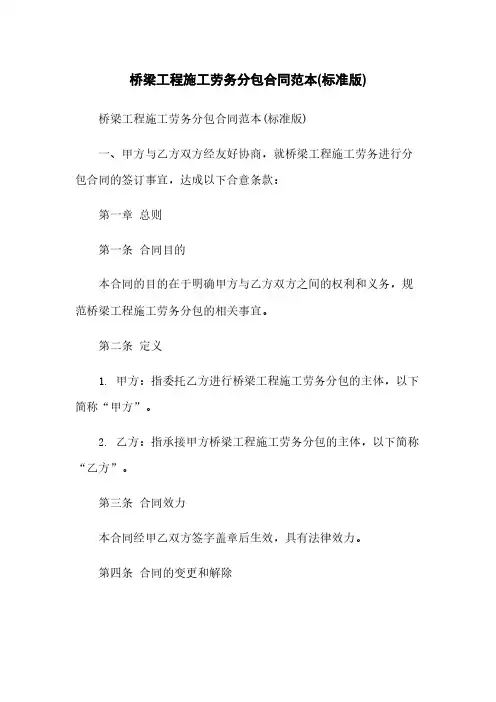 桥梁工程施工劳务分包合同范本(标准版)

桥梁工程施工劳务分包合同范本(标准版)

一、甲方与乙方双方经友好协商，就桥梁工程施工劳务进行分包合同的签订事宜，达成以下合意条款：

第一章 总则

第一条 合同目的

本合同的目的在于明确甲方与乙方双方之间的权利和义务，规范桥梁工程施工劳务分包的相关事宜。

第二条 定义

1. 甲方：指委托乙方进行桥梁工程施工劳务分包的主体，以下简称“甲方”。

2. 乙方：指承接甲方桥梁工程施工劳务分包的主体，以下简称“乙方”。

第三条 合同效力

本合同经甲乙双方签字盖章后生效，具有法律效力。

第四条 合同的变更和解除